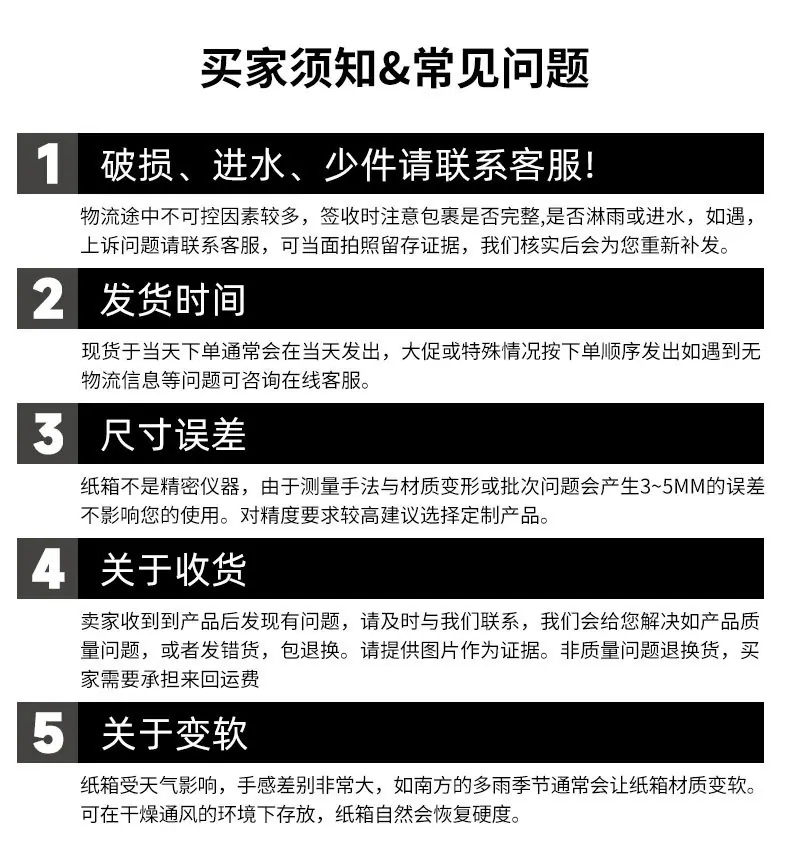 买家须知&常见问题

1 破损、进水、少件请联系客服!

物流途中不可控因素较多，签收时注意包裹是否完整,是否淋雨或进水，如遇，上诉问题请联系客服，可当面拍照留存证据，我们核实后会为您重新补发。

2 发货时间

现货于当天下单通常会在当天发出，大促或特殊情况按下单顺序发出如遇到无物流信息等问题可咨询在线客服。

3 尺寸误差

纸箱不是精密仪器，由于测量手法与材质变形或批次问题会产生3~5MM的误差不影响您的使用。对精度要求较高建议选择定制产品。

4 关于收货

卖家收到到产品后发现有问题，请及时与我们联系，我们会给您解决如产品质量问题，或者发错货，包退换。请提供图片作为证据。非质量问题退换货，买家需要承担来回运费

5 关于变软

纸箱受天气影响，手感差别非常大，如南方的多雨季节通常会让纸箱材质变软。可在干燥通风的环境下存放，纸箱自然会恢复硬度。